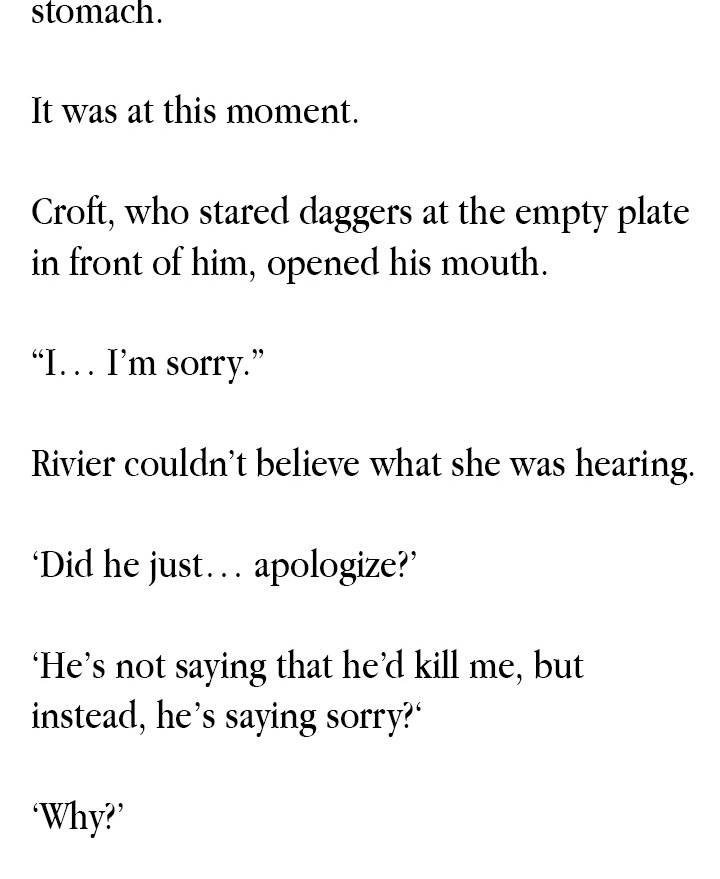 stomach.

It was at this moment.

Croft, who stared daggers at the empty plate in front of him, opened his mouth.

"I… I'm sorry."

Rivier couldn't believe what she was hearing.

'Did he just… apologize?'

'He's not saying that he'd kill me, but instead, he's saying sorry?'

'Why?'